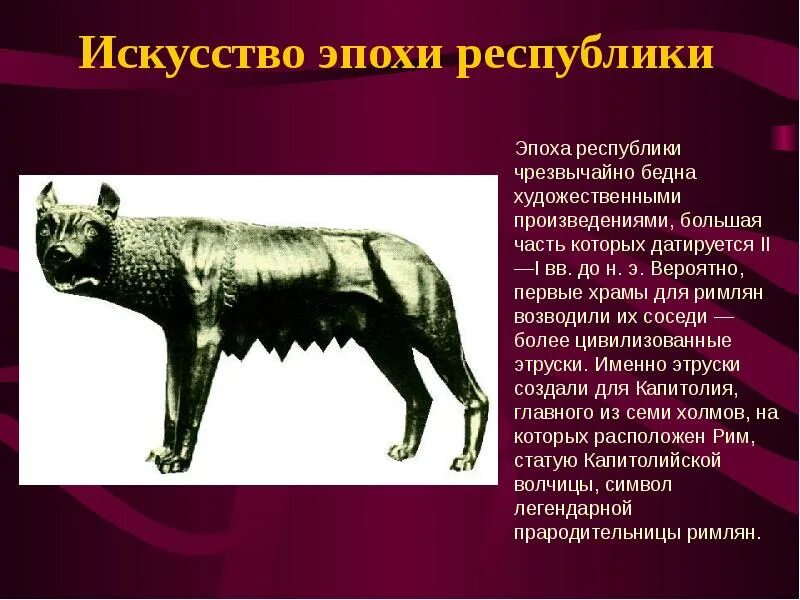 Искусство эпохи республики

Эпоха республики чрезвычайно бедна художественными произведениями, большая часть которых датируется II—I вв. до н. э. Вероятно, первые храмы для римлян возводили их соседи — более цивилизованные этруски. Именно этруски создали для Капитолия, главного из семи холмов, на которых расположен Рим, статую Капитолийской волчицы, символ легендарной прародительницы римлян.